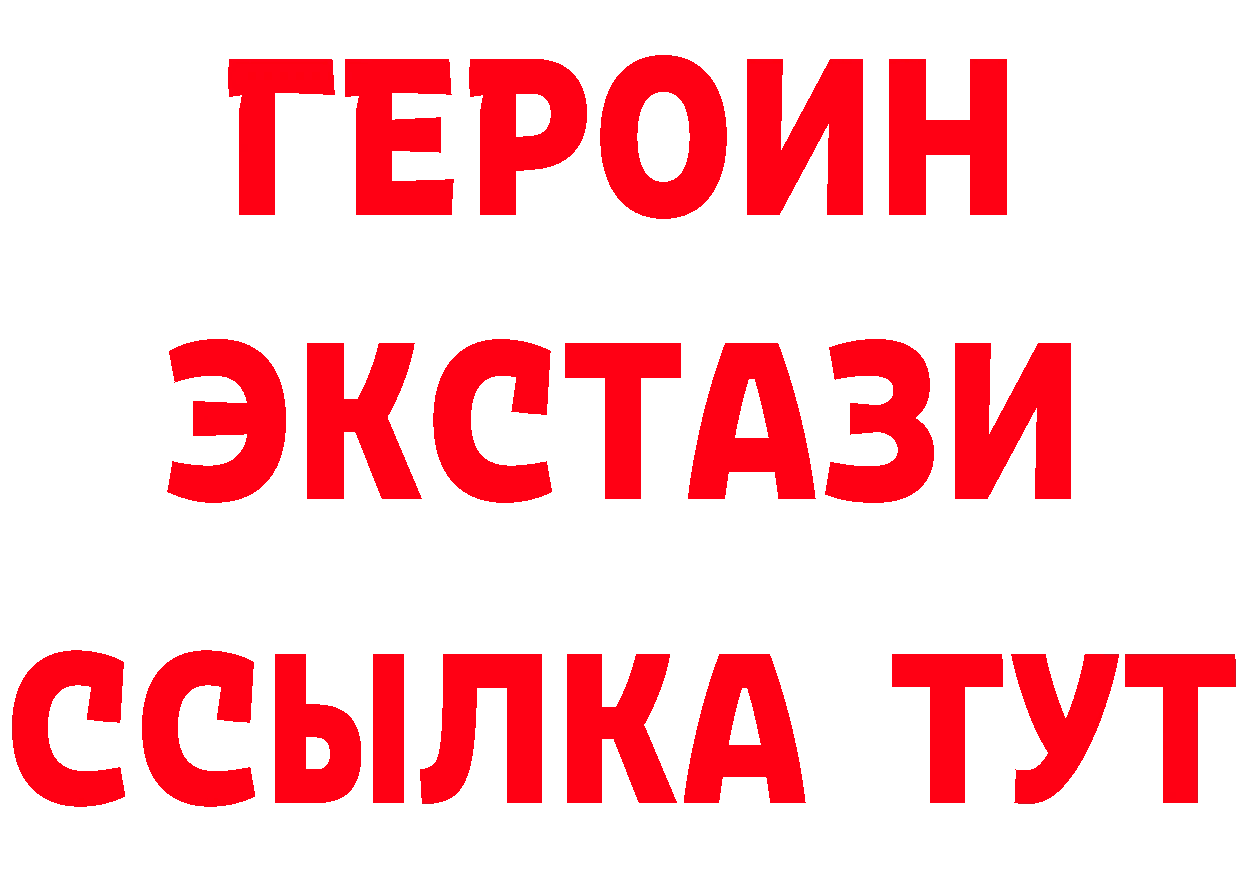 ГЕРОИН
ЭКСТАЗИ
ССЫЛКА ТУТ